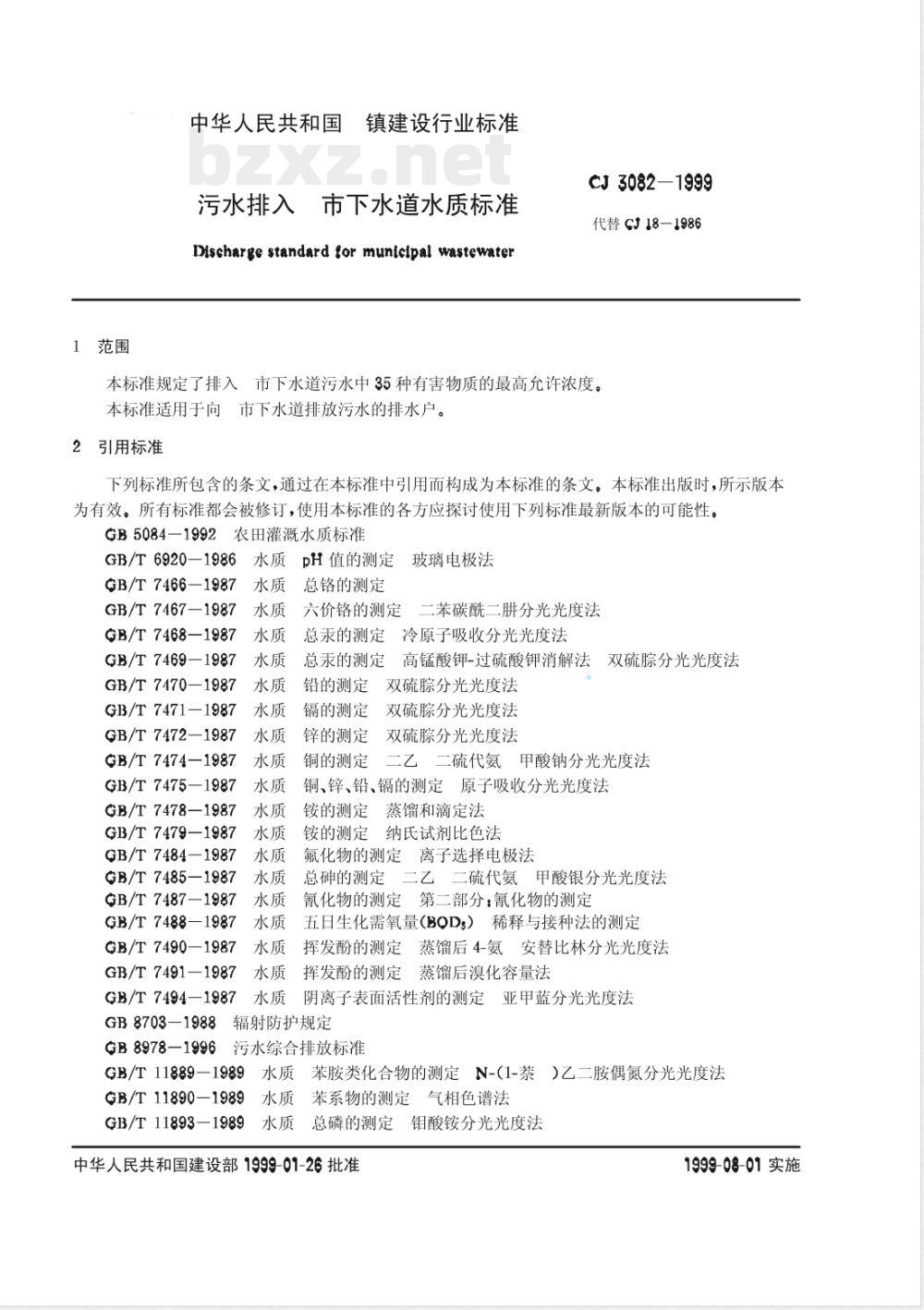 中华人民共和国　镇建设行业标准

bzxz.net

污水排入　市下水道水质标准

CJ 3082—1999

代替 CJ 18—1986

Discharge standard for municipal wastewater

1　范围

本标准规定了排入　市下水道污水中 35 种有害物质的最高允许浓度。

本标准适用于向　市下水道排放污水的排水户。

2　引用标准

下列标准所包含的条文，通过在本标准中引用而构成为本标准的条文。本标准出版时，所示版本为有效。所有标准都会被修订，使用本标准的各方应探讨使用下列标准最新版本的可能性。

GB 5084—1992　农田灌溉水质标准

GB/T 6920—1986　水质　pH 值的测定　玻璃电极法

GB/T 7466—1987　水质　总铬的测定

GB/T 7467—1987　水质　六价铬的测定　二苯碳酰二肼分光光度法

GB/T 7468—1987　水质　总汞的测定　冷原子吸收分光光度法

GB/T 7469—1987　水质　总汞的测定　高锰酸钾-过硫酸钾消解法　双硫腙分光光度法

GB/T 7470—1987　水质　铅的测定　双硫腙分光光度法

GB/T 7471—1987　水质　镉的测定　双硫腙分光光度法

GB/T 7472—1987　水质　锌的测定　双硫腙分光光度法

GB/T 7474—1987　水质　铜的测定　二乙　二硫代氨　甲酸钠分光光度法

GB/T 7475—1987　水质　铜、锌、铅、镉的测定　原子吸收分光光度法

GB/T 7478—1987　水质　铵的测定　蒸馏和滴定法

GB/T 7479—1987　水质　铵的测定　纳氏试剂比色法

GB/T 7484—1987　水质　氟化物的测定　离子选择电极法

GB/T 7485—1987　水质　总砷的测定　二乙　二硫代氨　甲酸银分光光度法

GB/T 7487—1987　水质　氰化物的测定　第二部分：氰化物的测定

GB/T 7488—1987　水质　五日生化需氧量($BOD_5$)　稀释与接种法的测定

GB/T 7490—1987　水质　挥发酚的测定　蒸馏后 4-氨　安替比林分光光度法

GB/T 7491—1987　水质　挥发酚的测定　蒸馏后溴化容量法

GB/T 7494—1987　水质　阴离子表面活性剂的测定　亚甲蓝分光光度法

GB 8703—1988　辐射防护规定

GB 8978—1996　污水综合排放标准

GB/T 11889—1989　水质　苯胺类化合物的测定　N-(1-萘　)乙二胺偶氮分光光度法

GB/T 11890—1989　水质　苯系物的测定　气相色谱法

GB/T 11893—1989　水质　总磷的测定　钼酸铵分光光度法

中华人民共和国建设部 1999-01-26 批准　　1999-08-01 实施